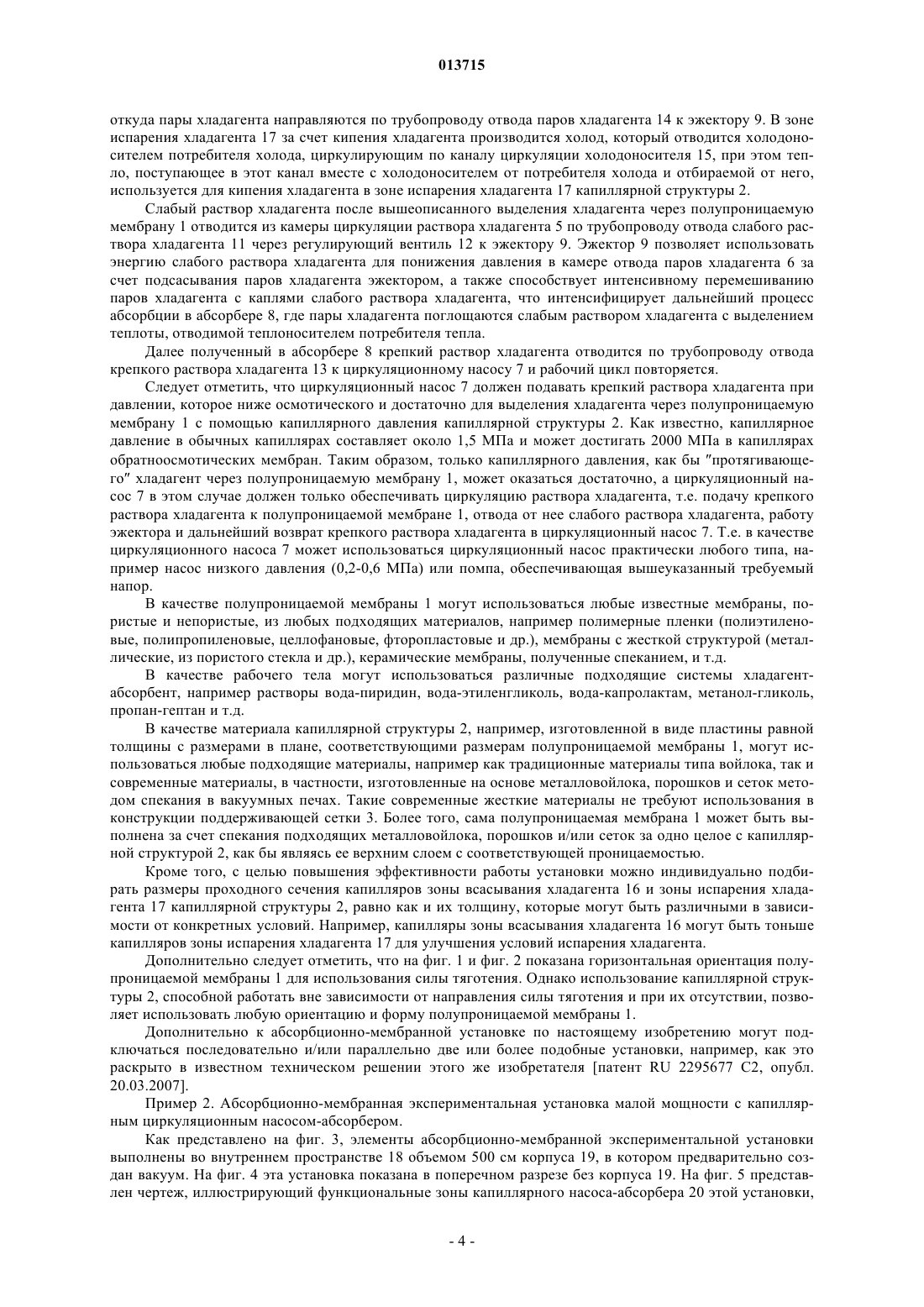 013715

откуда пары хладагента направляются по трубопроводу отвода паров хладагента 14 к эжектору 9. В зоне испарения хладагента 17 за счет кипения хладагента производится холод, который отводится холодоносителем потребителя холода, циркулирующим по каналу циркуляции холодоносителя 15, при этом тепло, поступающее в этот канал вместе с холодоносителем от потребителя холода и отбираемой от него, используется для кипения хладагента в зоне испарения хладагента 17 капиллярной структуры 2.

Слабый раствор хладагента после вышеописанного выделения хладагента через полупроницаемую мембрану 1 отводится из камеры циркуляции раствора хладагента 5 по трубопроводу отвода слабого раствора хладагента 11 через регулирующий вентиль 12 к эжектору 9. Эжектор 9 позволяет использовать энергию слабого раствора хладагента для понижения давления в камере отвода паров хладагента 6 за счет подсасывания паров хладагента эжектором, а также способствует интенсивному перемешиванию паров хладагента с каплями слабого раствора хладагента, что интенсифицирует дальнейший процесс абсорбции в абсорбере 8, где пары хладагента поглощаются слабым раствором хладагента с выделением теплоты, отводимой теплоносителем потребителя тепла.

Далее полученный в абсорбере 8 крепкий раствор хладагента отводится по трубопроводу отвода крепкого раствора хладагента 13 к циркуляционному насосу 7 и рабочий цикл повторяется.

Следует отметить, что циркуляционный насос 7 должен подавать крепкий раствора хладагента при давлении, которое ниже осмотического и достаточно для выделения хладагента через полупроницаемую мембрану 1 с помощью капиллярного давления капиллярной структуры 2. Как известно, капиллярное давление в обычных капиллярах составляет около 1,5 МПа и может достигать 2000 МПа в капиллярах обратноосмотических мембран. Таким образом, только капиллярного давления, как бы "протягивающего" хладагент через полупроницаемую мембрану 1, может оказаться достаточно, а циркуляционный насос 7 в этом случае должен только обеспечивать циркуляцию раствора хладагента, т.е. подачу крепкого раствора хладагента к полупроницаемой мембране 1, отвода от нее слабого раствора хладагента, работу эжектора и дальнейший возврат крепкого раствора хладагента в циркуляционный насос 7. Т.е. в качестве циркуляционного насоса 7 может использоваться циркуляционный насос практически любого типа, например насос низкого давления (0,2-0,6 МПа) или помпа, обеспечивающая вышеуказанный требуемый напор.

В качестве полупроницаемой мембраны 1 могут использоваться любые известные мембраны, пористые и непористые, из любых подходящих материалов, например полимерные пленки (полиэтиленовые, полипропиленовые, целлофановые, фторопластовые и др.), мембраны с жесткой структурой (металлические, из пористого стекла и др.), керамические мембраны, полученные спеканием, и т.д.

В качестве рабочего тела могут использоваться различные подходящие системы хладагент-абсорбент, например растворы вода-пиридин, вода-этиленгликоль, вода-капролактам, метанол-гликоль, пропан-гептан и т.д.

В качестве материала капиллярной структуры 2, например, изготовленной в виде пластины равной толщины с размерами в плане, соответствующими размерам полупроницаемой мембраны 1, могут использоваться любые подходящие материалы, например как традиционные материалы типа войлока, так и современные материалы, в частности, изготовленные на основе металловойлока, порошков и сеток методом спекания в вакуумных печах. Такие современные жесткие материалы не требуют использования в конструкции поддерживающей сетки 3. Более того, сама полупроницаемая мембрана 1 может быть выполнена за счет спекания подходящих металловойлока, порошков и/или сеток за одно целое с капиллярной структурой 2, как бы являясь ее верхним слоем с соответствующей проницаемостью.

Кроме того, с целью повышения эффективности работы установки можно индивидуально подбирать размеры проходного сечения капилляров зоны всасывания хладагента 16 и зоны испарения хладагента 17 капиллярной структуры 2, равно как и их толщину, которые могут быть различными в зависимости от конкретных условий. Например, капилляры зоны всасывания хладагента 16 могут быть тоньше капилляров зоны испарения хладагента 17 для улучшения условий испарения хладагента.

Дополнительно следует отметить, что на фиг. 1 и фиг. 2 показана горизонтальная ориентация полупроницаемой мембраны 1 для использования силы тяготения. Однако использование капиллярной структуры 2, способной работать вне зависимости от направления силы тяготения и при их отсутствии, позволяет использовать любую ориентацию и форму полупроницаемой мембраны 1.

Дополнительно к абсорбционно-мембранной установке по настоящему изобретению могут подключаться последовательно и/или параллельно две или более подобные установки, например, как это раскрыто в известном техническом решении этого же изобретателя [патент RU 2295677 C2, опубл. 20.03.2007].

Пример 2. Абсорбционно-мембранная экспериментальная установка малой мощности с капиллярным циркуляционным насосом-абсорбером.

Как представлено на фиг. 3, элементы абсорбционно-мембранной экспериментальной установки выполнены во внутреннем пространстве 18 объемом 500 см корпуса 19, в котором предварительно создан вакуум. На фиг. 4 эта установка показана в поперечном разрезе без корпуса 19. На фиг. 5 представлен чертеж, иллюстрирующий функциональные зоны капиллярного насоса-абсорбера 20 этой установки,

- 4 -